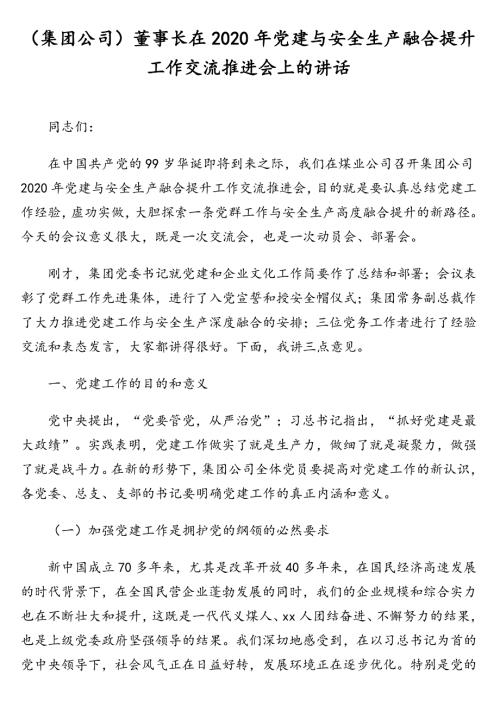 （集团公司）董事长在2020年党建与安全生产融合提升工作交流推进会上的讲话

同志们：

在中国共产党的99岁华诞即将到来之际，我们在煤业公司召开集团公司2020年党建与安全生产融合提升工作交流推进会，目的就是要认真总结党建工作经验，虚功实做，大胆探索一条党群工作与安全生产高度融合提升的新路径。今天的会议意义很大，既是一次交流会，也是一次动员会、部署会。

刚才，集团党委书记就党建和企业文化工作简要作了总结和部署；会议表彰了党群工作先进集体，进行了入党宣誓和授安全帽仪式；集团常务副总裁作了大力推进党建工作与安全生产深度融合的安排；三位党务工作者进行了经验交流和表态发言，大家都讲得很好。下面，我讲三点意见。

一、党建工作的目的和意义

党中央提出，“党要管党，从严治党”；习总书记指出，“抓好党建是最大政绩”。实践表明，党建工作做实了就是生产力，做细了就是凝聚力，做强了就是战斗力。在新的形势下，集团公司全体党员要提高对党建工作的新认识，各党委、总支、支部的书记要明确党建工作的真正内涵和意义。

（一）加强党建工作是拥护党的纲领的必然要求

新中国成立70多年来，尤其是改革开放40多年来，在国民经济高速发展的时代背景下，在全国民营企业蓬勃发展的同时，我们的企业规模和综合实力也在不断壮大和提升，这既是一代代义煤人、xx人团结奋进、不懈努力的结果，也是上级党委政府坚强领导的结果。我们深切地感受到，在以习总书记为首的党中央领导下，社会风气正在日益好转，发展环境正在逐步优化。特别是党的